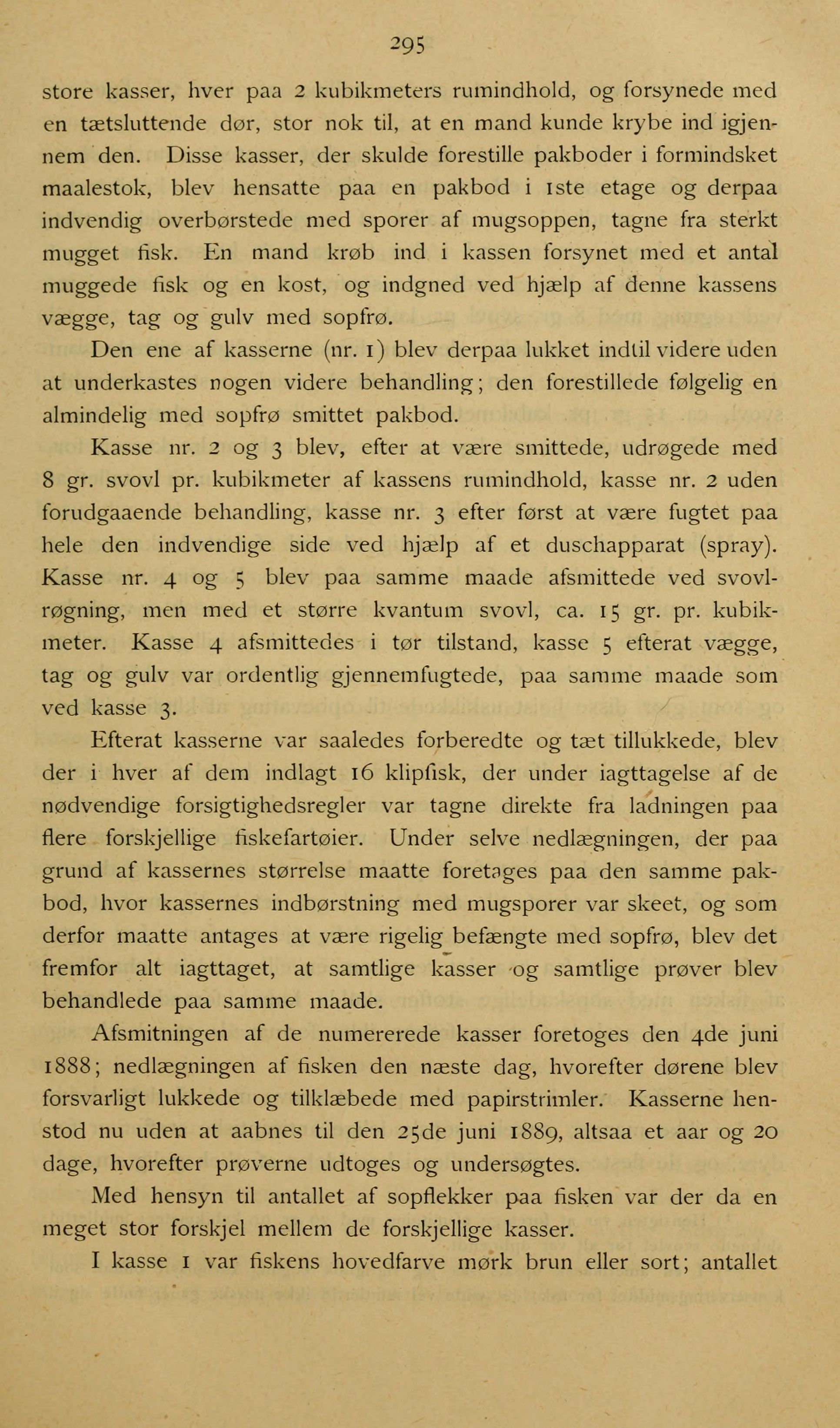 295

store kasser, hver paa 2 kubikmeters rumindhold, og forsynede med en tætsluttende dør, stor nok til, at en mand kunde krybe ind igjennem den. Disse kasser, der skulde forestille pakboder i formindsket maalestok, blev hensatte paa en pakbod i 1ste etage og derpaa indvendig overbørstede med sporer af mugsoppen, tagne fra sterkt mugget fisk. En mand krøb ind i kassen forsynet med et antal muggede fisk og en kost, og indgned ved hjælp af denne kassens vægge, tag og gulv med sopfrø.

Den ene af kasserne (nr. 1) blev derpaa lukket indtil videre uden at underkastes nogen videre behandling; den forestillede følgelig en almindelig med sopfrø smittet pakbod.

Kasse nr. 2 og 3 blev, efter at være smittede, udrøgede med 8 gr. svovl pr. kubikmeter af kassens rumindhold, kasse nr. 2 uden forudgaaende behandling, kasse nr. 3 efter først at være fugtet paa hele den indvendige side ved hjælp af et duschapparat (spray). Kasse nr. 4 og 5 blev paa samme maade afsmittede ved svovlrøgning, men med et større kvantum svovl, ca. 15 gr. pr. kubikmeter. Kasse 4 afsmittedes i tør tilstand, kasse 5 efterat vægge, tag og gulv var ordentlig gjennemfugtede, paa samme maade som ved kasse 3.

Efterat kasserne var saaledes forberedte og tæt tillukkede, blev der i hver af dem indlagt 16 klipfisk, der under iagttagelse af de nødvendige forsigtighedsregler var tagne direkte fra ladningen paa flere forskjellige fiskefartøier. Under selve nedlægningen, der paa grund af kassernes størrelse maatte foretages paa den samme pakbod, hvor kassernes indbørstning med mugsporer var skeet, og som derfor maatte antages at være rigelig befængte med sopfrø, blev det fremfor alt iagttaget, at samtlige kasser og samtlige prøver blev behandlede paa samme maade.

Afsmitningen af de numererede kasser foretoges den 4de juni 1888; nedlægningen af fisken den næste dag, hvorefter dørene blev forsvarligt lukkede og tilklæbede med papirstrimler. Kasserne henstod nu uden at aabnes til den 25de juni 1889, altsaa et aar og 20 dage, hvorefter prøverne udtoges og undersøgtes.

Med hensyn til antallet af sopflekker paa fisken var der da en meget stor forskjel mellem de forskjellige kasser.

I kasse 1 var fiskens hovedfarve mørk brun eller sort; antallet